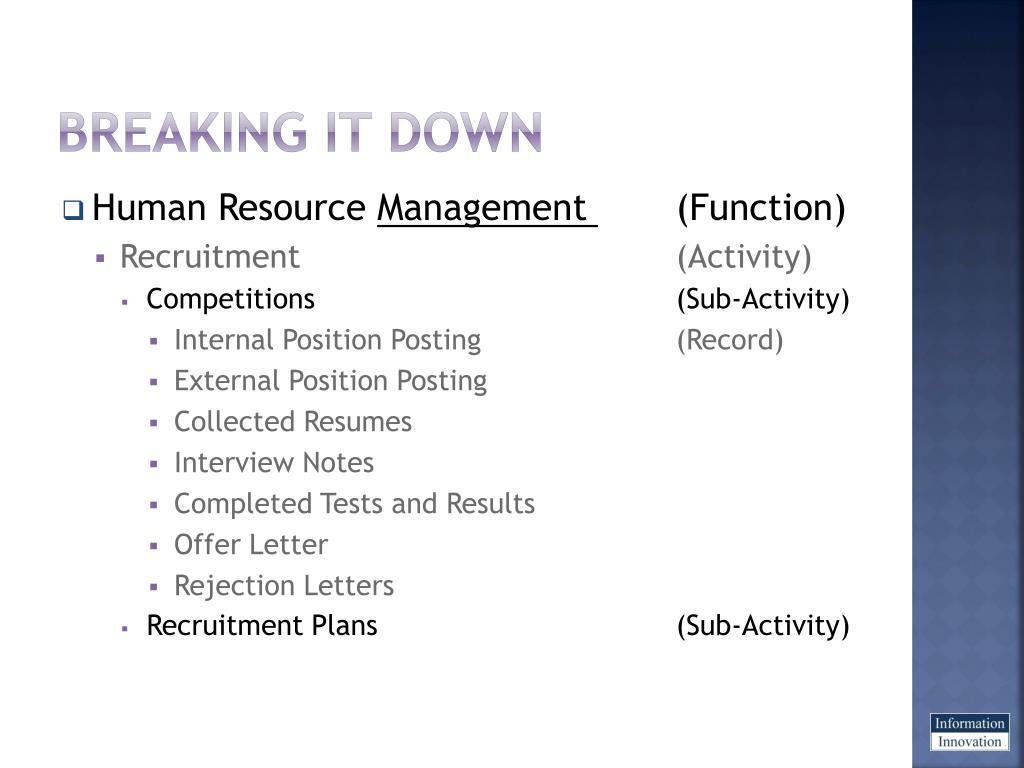 BREAKING IT DOWN

Human Resource Management (Function)
Recruitment (Activity)
Competitions (Sub-Activity)
Internal Position Posting (Record)
External Position Posting
Collected Resumes
Interview Notes
Completed Tests and Results
Offer Letter
Rejection Letters
Recruitment Plans (Sub-Activity)

Information
Innovation